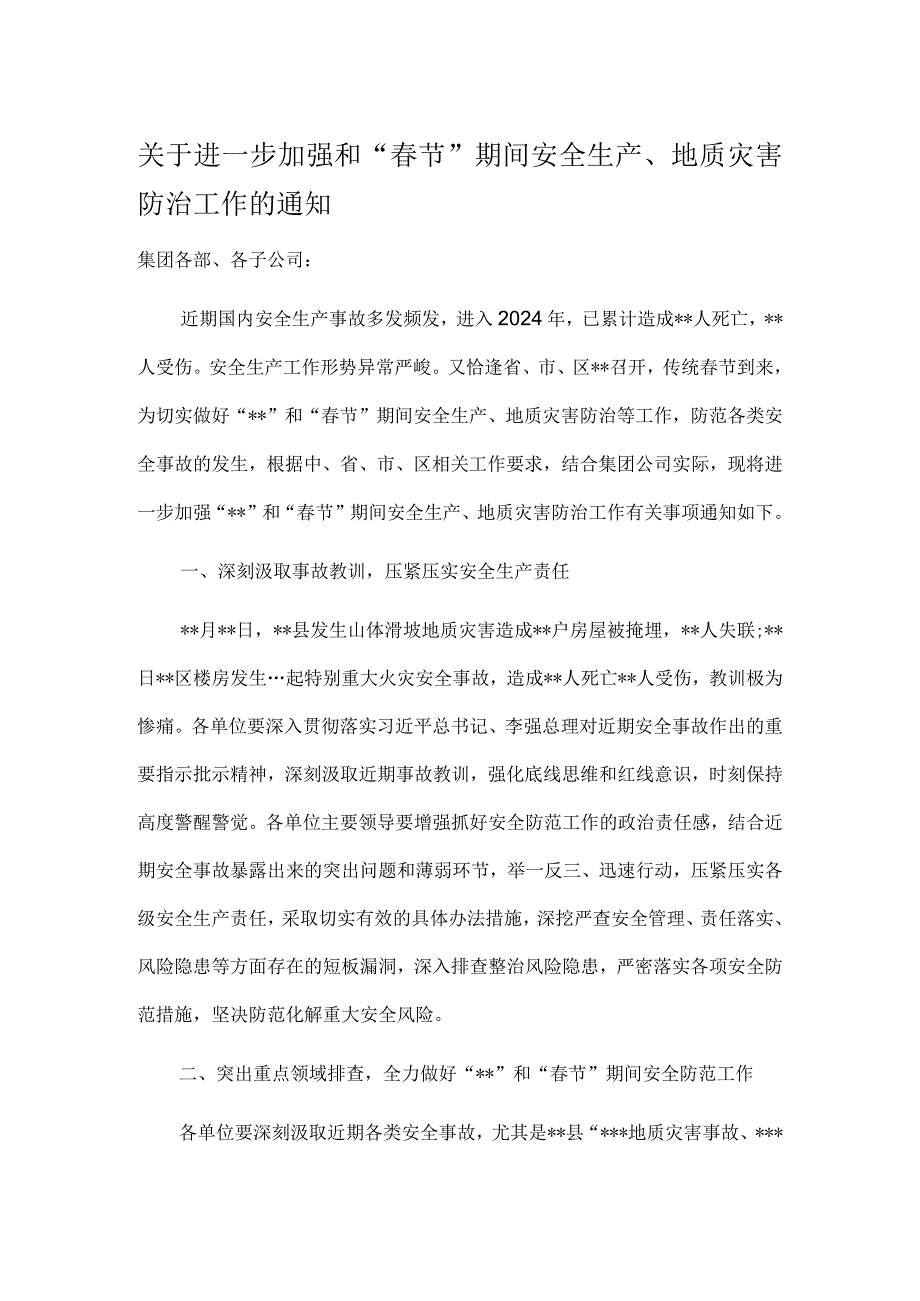 关于进一步加强和“春节”期间安全生产、地质灾害防治工作的通知

集团各部、各子公司：

近期国内安全生产事故多发频发，进入2024年，已累计造成**人死亡，**人受伤。安全生产工作形势异常严峻。又恰逢省、市、区**召开，传统春节到来，为切实做好“**”和“春节”期间安全生产、地质灾害防治等工作，防范各类安全事故的发生，根据中、省、市、区相关工作要求，结合集团公司实际，现将进一步加强“**”和“春节”期间安全生产、地质灾害防治工作有关事项通知如下。

一、深刻汲取事故教训，压紧压实安全生产责任

**月**日，**县发生山体滑坡地质灾害造成**户房屋被掩埋，**人失联;**日**区楼房发生…起特别重大火灾安全事故，造成**人死亡**人受伤，教训极为惨痛。各单位要深入贯彻落实习近平总书记、李强总理对近期安全事故作出的重要指示批示精神，深刻汲取近期事故教训，强化底线思维和红线意识，时刻保持高度警醒警觉。各单位主要领导要增强抓好安全防范工作的政治责任感，结合近期安全事故暴露出来的突出问题和薄弱环节，举一反三、迅速行动，压紧压实各级安全生产责任，采取切实有效的具体办法措施，深挖严查安全管理、责任落实、风险隐患等方面存在的短板漏洞，深入排查整治风险隐患，严密落实各项安全防范措施，坚决防范化解重大安全风险。

二、突出重点领域排查，全力做好“**”和“春节”期间安全防范工作

各单位要深刻汲取近期各类安全事故，尤其是**县“***地质灾害事故、***